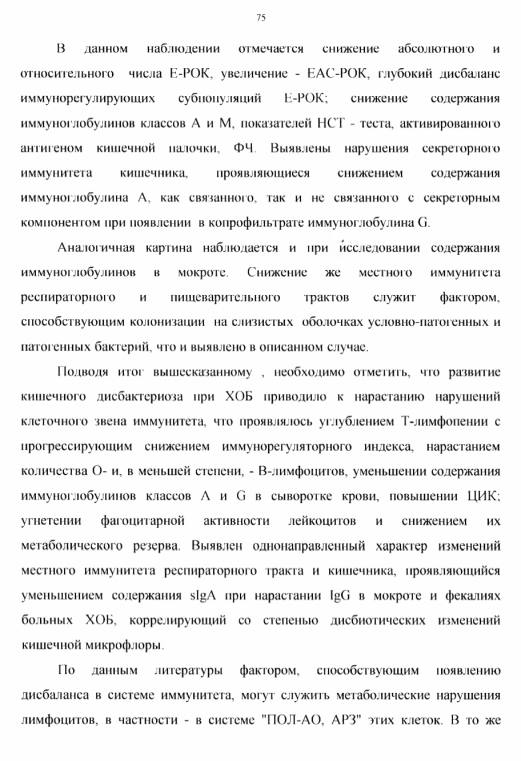 75

В данном наблюдении отмечается снижение абсолютного и относительного числа Е-РОК, увеличение - ЕАС-РОК, глубокий дисбаланс иммунорегулирующих субпопуляций Е-РОК; снижение содержания иммуноглобулинов классов А и М, показателей НСТ - теста, активированного антигеном кишечной палочки, ФЧ. Выявлены нарушения секреторного иммунитета кишечника, проявляющиеся снижением содержания иммуноглобулина А, как связанного, так и не связанного с секреторным компонентом при появлении в копрофильтрате иммуноглобулина G.

Аналогичная картина наблюдается и при исследовании содержания иммуноглобулинов в мокроте. Снижение же местного иммунитета респираторного и пищеварительного трактов служит фактором, способствующим колонизации на слизистых оболочках условно-патогенных и патогенных бактерий, что и выявлено в описанном случае.

Подводя итог вышесказанному , необходимо отметить, что развитие кишечного дисбактериоза при ХОБ приводило к нарастанию нарушений клеточного звена иммунитета, что проявлялось углублением Т-лимфопении с прогрессирующим снижением иммунорегуляторного индекса, нарастанием количества О- и, в меньшей степени, - В-лимфоцитов, уменьшении содержания иммуноглобулинов классов А и G в сыворотке крови, повышении ЦИК; угнетении фагоцитарной активности лейкоцитов и снижением их метаболического резерва. Выявлен однонаправленный характер изменений местного иммунитета респираторного тракта и кишечника, проявляющийся уменьшением содержания sIgA при нарастании IgG в мокроте и фекалиях больных ХОБ, коррелирующий со степенью дисбиотических изменений кишечной микрофлоры.

По данным литературы фактором, способствующим появлению дисбаланса в системе иммунитета, могут служить метаболические нарушения лимфоцитов, в частности - в системе "ПОЛ-АО, АРЗ" этих клеток. В то же